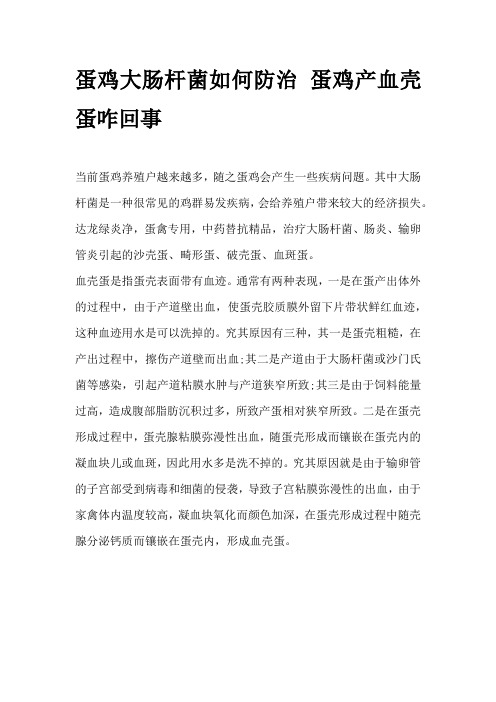 蛋鸡大肠杆菌如何防治 蛋鸡产血壳蛋咋回事

当前蛋鸡养殖户越来越多，随之蛋鸡会产生一些疾病问题。其中大肠杆菌是一种很常见的鸡群易发疾病，会给养殖户带来较大的经济损失。达龙绿炎净，蛋禽专用，中药替抗精品，治疗大肠杆菌、肠炎、输卵管炎引起的沙壳蛋、畸形蛋、破壳蛋、血斑蛋。

血壳蛋是指蛋壳表面带有血迹。通常有两种表现，一是在蛋产出体外的过程中，由于产道壁出血，使蛋壳胶质膜外留下片带状鲜红血迹，这种血迹用水是可以洗掉的。究其原因有三种，其一是蛋壳粗糙，在产出过程中，擦伤产道壁而出血;其二是产道由于大肠杆菌或沙门氏菌等感染，引起产道粘膜水肿与产道狭窄所致;其三是由于饲料能量过高，造成腹部脂肪沉积过多，所致产蛋相对狭窄所致。二是在蛋壳形成过程中，蛋壳腺粘膜弥漫性出血，随蛋壳形成而镶嵌在蛋壳内的凝血块儿或血斑，因此用水多是洗不掉的。究其原因就是由于输卵管的子宫部受到病毒和细菌的侵袭，导致子宫粘膜弥漫性的出血，由于家禽体内温度较高，凝血块氧化而颜色加深，在蛋壳形成过程中随壳腺分泌钙质而镶嵌在蛋壳内，形成血壳蛋。